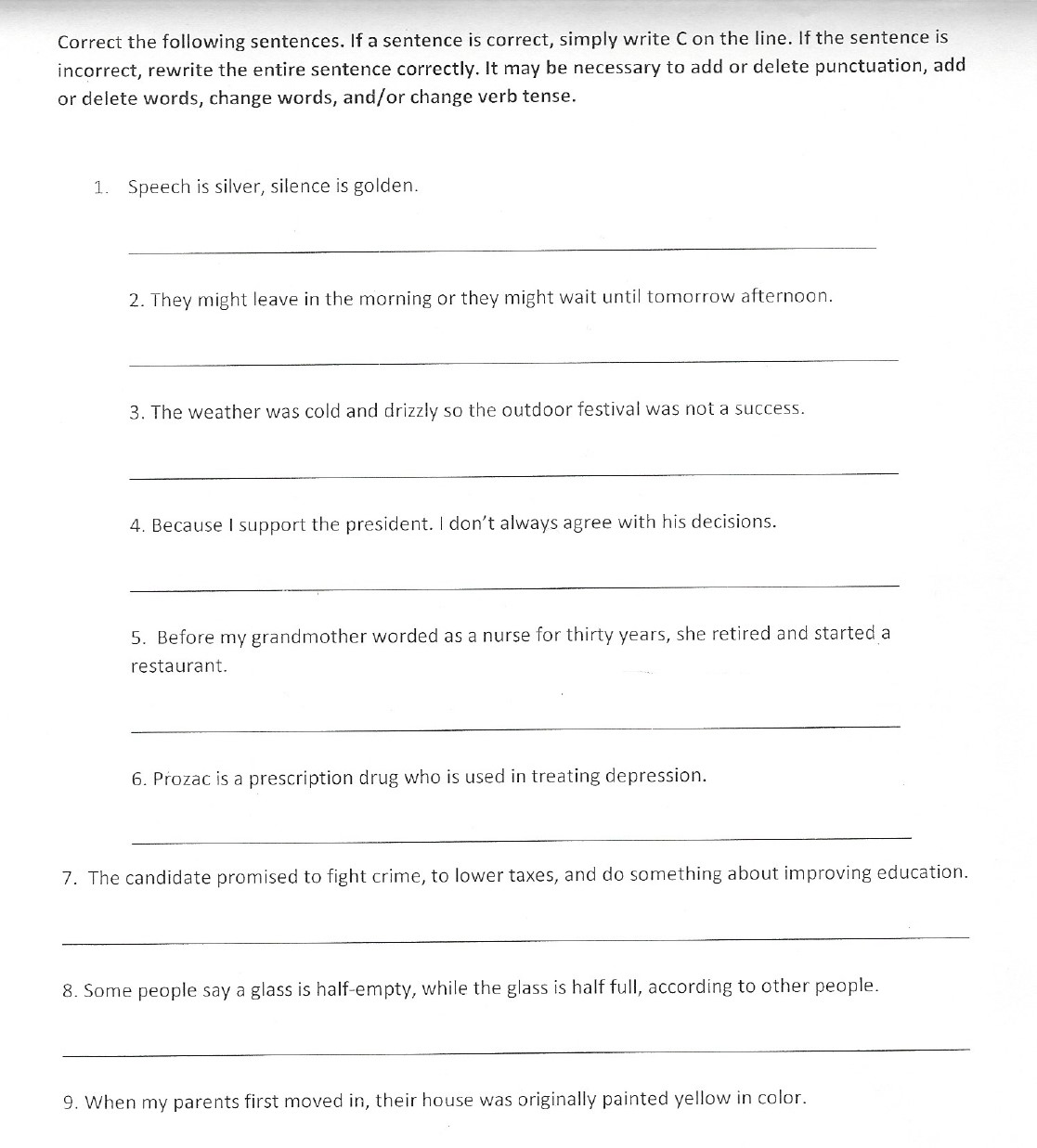 Correct the following sentences. If a sentence is correct, simply write C on the line. If the sentence is incorrect, rewrite the entire sentence correctly. It may be necessary to add or delete punctuation, add or delete words, change words, and/or change verb tense.

1. Speech is silver, silence is golden.

2. They might leave in the morning or they might wait until tomorrow afternoon.

3. The weather was cold and drizzly so the outdoor festival was not a success.

4. Because I support the president. I don't always agree with his decisions.

5. Before my grandmother worded as a nurse for thirty years, she retired and started a restaurant.

6. Prozac is a prescription drug who is used in treating depression.

7. The candidate promised to fight crime, to lower taxes, and do something about improving education.

8. Some people say a glass is half-empty, while the glass is half full, according to other people.

9. When my parents first moved in, their house was originally painted yellow in color.